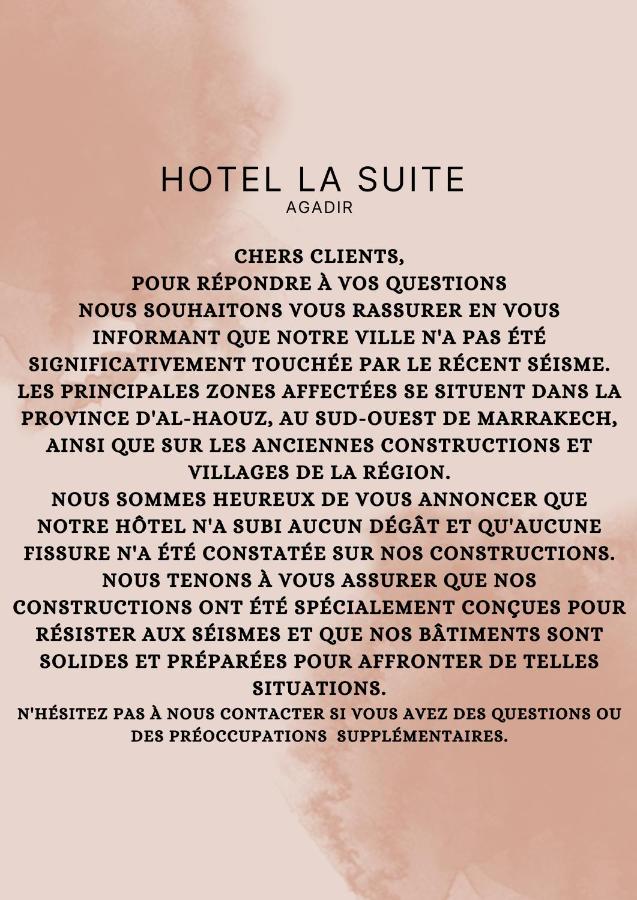 HOTEL LA SUITE
AGADIR

CHERS CLIENTS,
POUR RÉPONDRE À VOS QUESTIONS
NOUS SOUHAITONS VOUS RASSURER EN VOUS INFORMANT QUE NOTRE VILLE N'A PAS ÉTÉ SIGNIFICATIVEMENT TOUCHÉE PAR LE RÉCENT SÉISME. LES PRINCIPALES ZONES AFFECTÉES SE SITUENT DANS LA PROVINCE D'AL-HAOUZ, AU SUD-OUEST DE MARRAKECH, AINSI QUE SUR LES ANCIENNES CONSTRUCTIONS ET VILLAGES DE LA RÉGION.
NOUS SOMMES HEUREUX DE VOUS ANNONCER QUE NOTRE HÔTEL N'A SUBI AUCUN DÉGÂT ET QU'AUCUNE FISSURE N'A ÉTÉ CONSTATÉE SUR NOS CONSTRUCTIONS. NOUS TENONS À VOUS ASSURER QUE NOS CONSTRUCTIONS ONT ÉTÉ SPÉCIALEMENT CONÇUES POUR RÉSISTER AUX SÉISMES ET QUE NOS BÂTIMENTS SONT SOLIDES ET PRÉPARÉES POUR AFFRONTER DE TELLES SITUATIONS.
N'HÉSITEZ PAS À NOUS CONTACTER SI VOUS AVEZ DES QUESTIONS OU DES PRÉOCCUPATIONS SUPPLÉMENTAIRES.